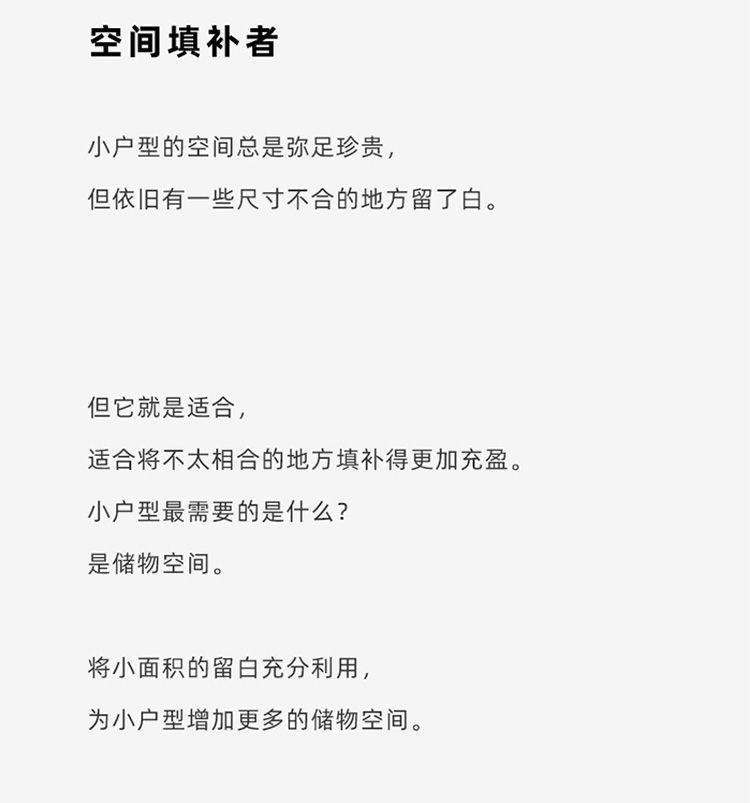 空间填补者

小户型的空间总是弥足珍贵，
但依旧有一些尺寸不合的地方留了白。

但它就是适合，
适合将不太相合的地方填补得更加充盈。
小户型最需要的是什么？
是储物空间。

将小面积的留白充分利用，
为小户型增加更多的储物空间。